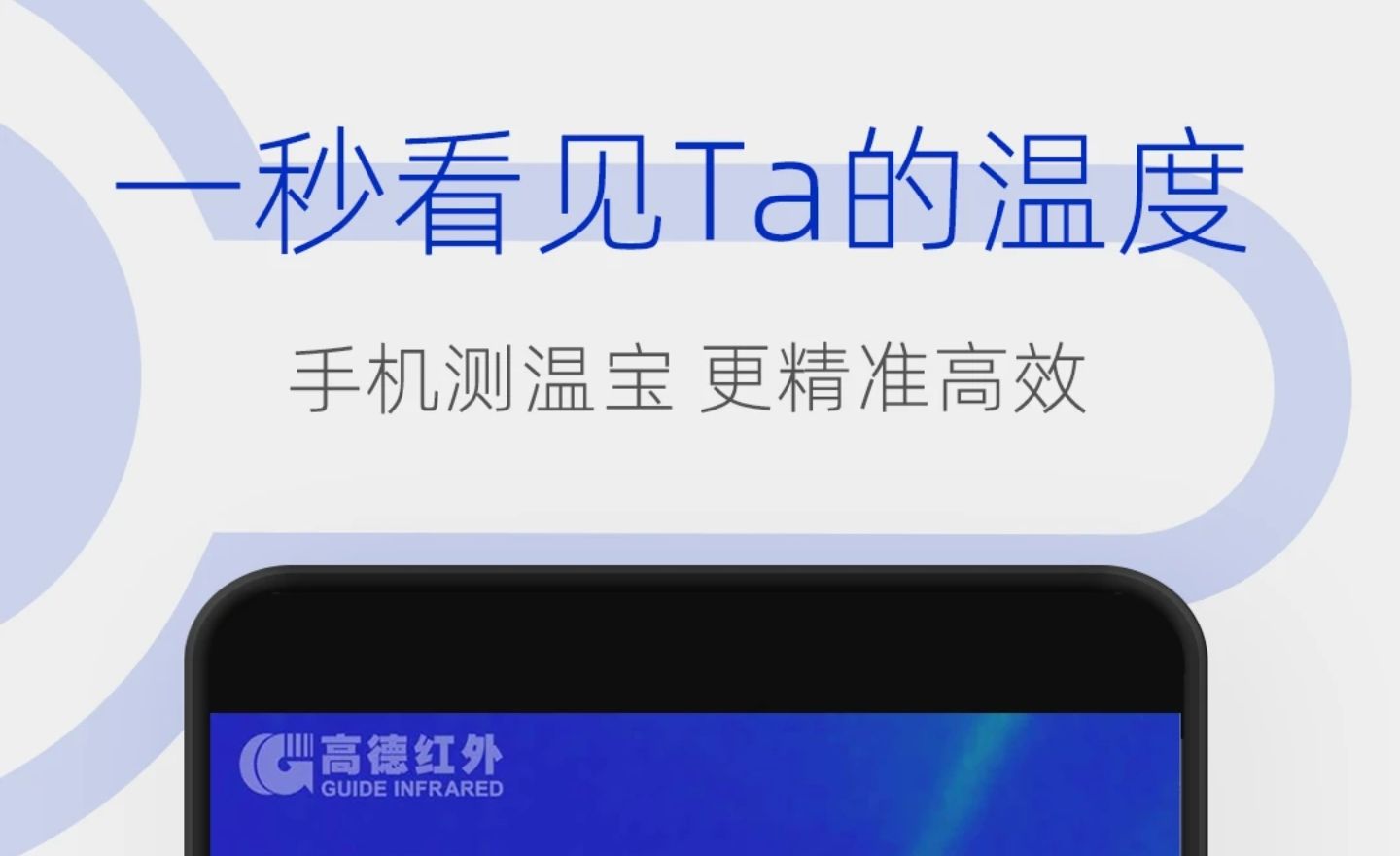 一秒看见Ta的温度

手机测温宝 更精准高效

高德红外
GUIDE INFRARED